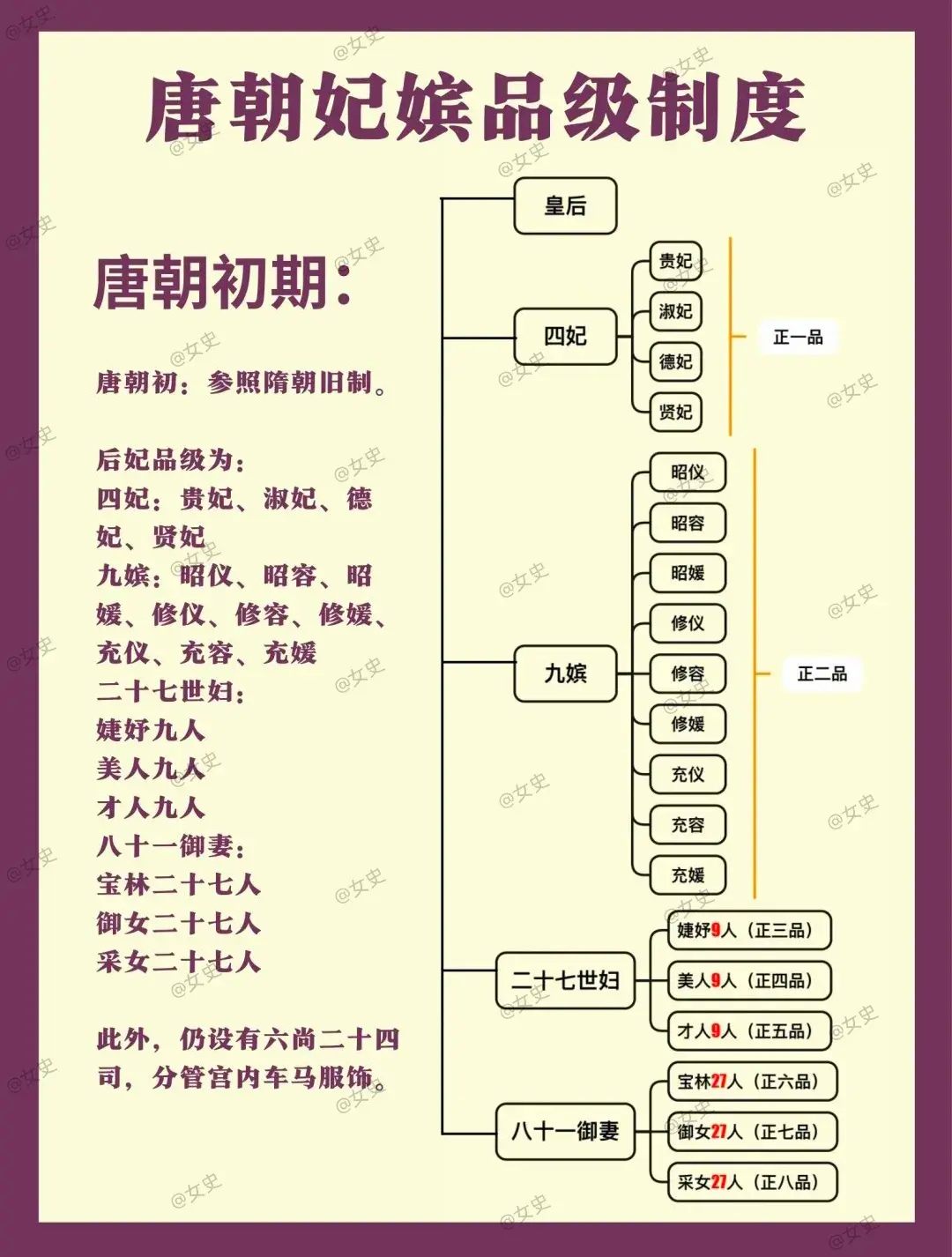 唐朝妃嫔品级制度

唐朝初期：

唐朝初：参照隋朝旧制。

后妃品级为：
四妃：贵妃、淑妃、德妃、贤妃
九嫔：昭仪、昭容、昭媛、修仪、修容、修媛、充仪、充容、充媛
二十七世妇：
婕妤九人
美人九人
才人九人
八十一御妻：
宝林二十七人
御女二十七人
采女二十七人

此外，仍设有六尚二十四司，分管宫内车马服饰。

皇后

四妃
贵妃
淑妃
德妃
贤妃
正一品

九嫔
昭仪
昭容
昭媛
修仪
修容
修媛
充仪
充容
充媛
正二品

二十七世妇
婕妤9人（正三品）
美人9人（正四品）
才人9人（正五品）

八十一御妻
宝林27人（正六品）
御女27人（正七品）
采女27人（正八品）

@女史